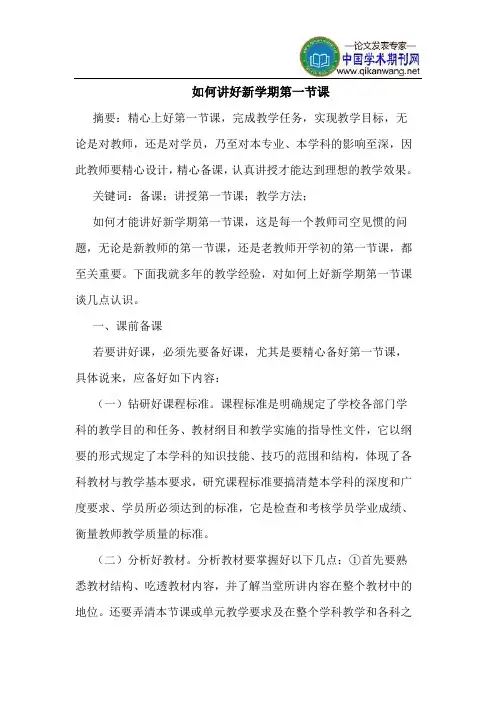 —论文发表专家—
中国学术期刊网
www.qikanwang.net

如何讲好新学期第一节课

摘要：精心上好第一节课，完成教学任务，实现教学目标，无论是对教师，还是对学员，乃至对本专业、本学科的影响至深，因此教师要精心设计，精心备课，认真讲授才能达到理想的教学效果。

关键词：备课；讲授第一节课；教学方法；

如何才能讲好新学期第一节课，这是每一个教师司空见惯的问题，无论是新教师的第一节课，还是老教师开学初的第一节课，都至关重要。下面我就多年的教学经验，对如何上好新学期第一节课谈几点认识。

一、课前备课

若要讲好课，必须先要备好课，尤其是要精心备好第一节课，具体说来，应备好如下内容：

（一）钻研好课程标准。课程标准是明确规定了学校各部门学科的教学目的和任务、教材纲目和教学实施的指导性文件，它以纲要的形式规定了本学科的知识技能、技巧的范围和结构，体现了各科教材与教学基本要求，研究课程标准要搞清楚本学科的深度和广度要求、学员所必须达到的标准，它是检查和考核学员学业成绩、衡量教师教学质量的标准。

（二）分析好教材。分析教材要掌握好以下几点：①首先要熟悉教材结构、吃透教材内容，并了解当堂所讲内容在整个教材中的地位。还要弄清本节课或单元教学要求及在整个学科教学和各科之